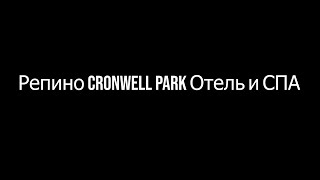 Репино CRONWELL PARK Отель и СПА